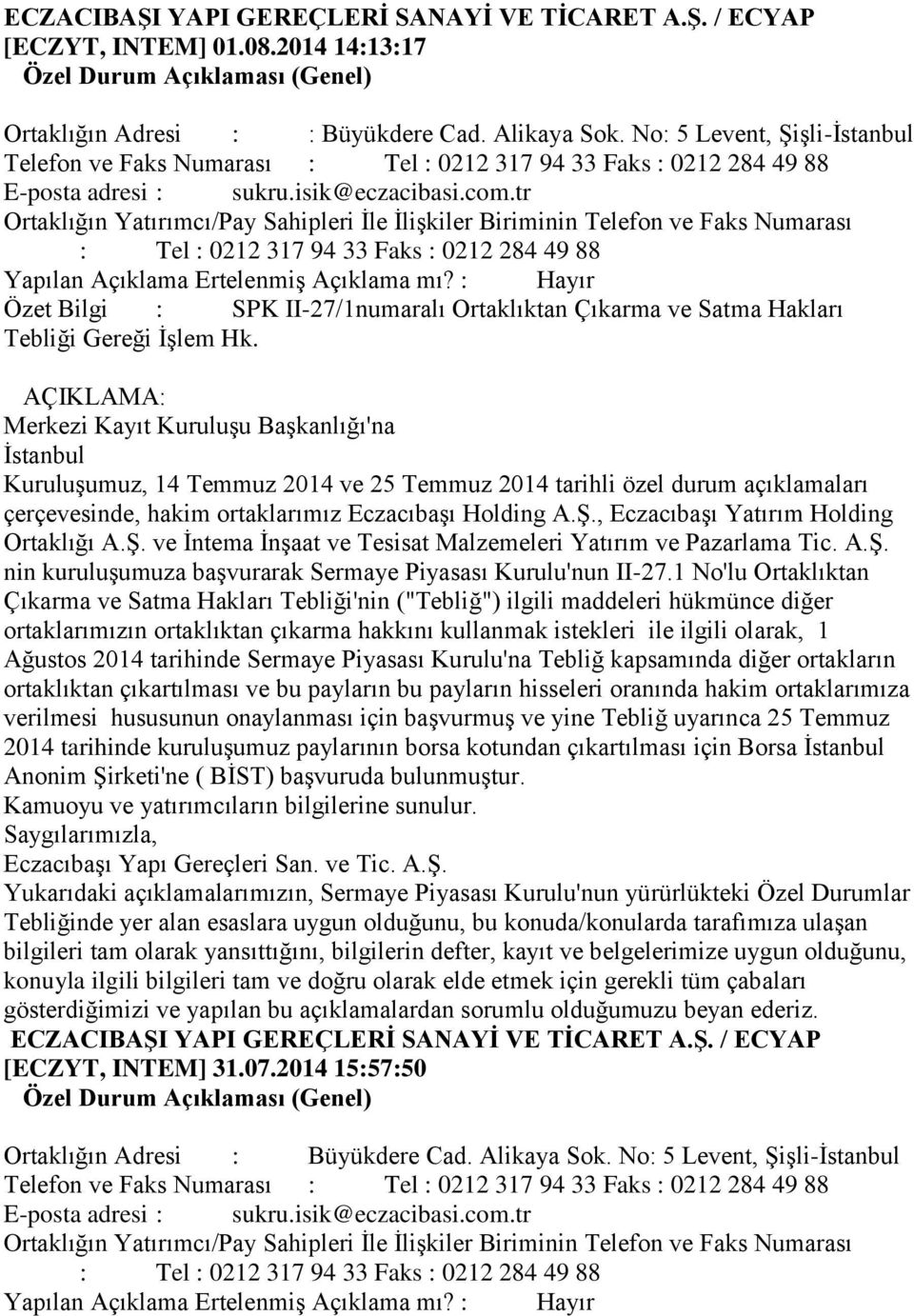 ECZACIBAŞI YAPI GEREÇLERİ SANAYİ VE TİCARET A.Ş. / ECYAP [ECZYT, INTEM] 01.08.2014 14:13:17
Özel Durum Açıklaması (Genel)

Ortaklığın Adresi : : Büyükdere Cad. Alikaya Sok. No: 5 Levent, Şişli-İstanbul
Telefon ve Faks Numarası : Tel : 0212 317 94 33 Faks : 0212 284 49 88
E-posta adresi : sukru.isik@eczacibasi.com.tr
Ortaklığın Yatırımcı/Pay Sahipleri İle İlişkiler Biriminin Telefon ve Faks Numarası : Tel : 0212 317 94 33 Faks : 0212 284 49 88
Yapılan Açıklama Ertelenmiş Açıklama mı? : Hayır
Özet Bilgi : SPK II-27/1numaralı Ortaklıktan Çıkarma ve Satma Hakları Tebliği Gereği İşlem Hk.

AÇIKLAMA:
Merkezi Kayıt Kuruluşu Başkanlığı'na
İstanbul
Kuruluşumuz, 14 Temmuz 2014 ve 25 Temmuz 2014 tarihli özel durum açıklamaları çerçevesinde, hakim ortaklarımız Eczacıbaşı Holding A.Ş., Eczacıbaşı Yatırım Holding Ortaklığı A.Ş. ve İntema İnşaat ve Tesisat Malzemeleri Yatırım ve Pazarlama Tic. A.Ş. nin kuruluşumuza başvurarak Sermaye Piyasası Kurulu'nun II-27.1 No'lu Ortaklıktan Çıkarma ve Satma Hakları Tebliği'nin ("Tebliğ") ilgili maddeleri hükmünce diğer ortaklarımızın ortaklıktan çıkarma hakkını kullanmak istekleri ile ilgili olarak, 1 Ağustos 2014 tarihinde Sermaye Piyasası Kurulu'na Tebliğ kapsamında diğer ortakların ortaklıktan çıkartılması ve bu payların bu payların hisseleri oranında hakim ortaklarımıza verilmesi hususunun onaylanması için başvurmuş ve yine Tebliğ uyarınca 25 Temmuz 2014 tarihinde kuruluşumuz paylarının borsa kotundan çıkartılması için Borsa İstanbul Anonim Şirketi'ne ( BİST) başvuruda bulunmuştur.
Kamuoyu ve yatırımcıların bilgilerine sunulur.
Saygılarımızla,
Eczacıbaşı Yapı Gereçleri San. ve Tic. A.Ş.
Yukarıdaki açıklamalarımızın, Sermaye Piyasası Kurulu'nun yürürlükteki Özel Durumlar Tebliğinde yer alan esaslara uygun olduğunu, bu konuda/konularda tarafımıza ulaşan bilgileri tam olarak yansıttığını, bilgilerin defter, kayıt ve belgelerimize uygun olduğunu, konuyla ilgili bilgileri tam ve doğru olarak elde etmek için gerekli tüm çabaları gösterdiğimizi ve yapılan bu açıklamalardan sorumlu olduğumuzu beyan ederiz.
ECZACIBAŞI YAPI GEREÇLERİ SANAYİ VE TİCARET A.Ş. / ECYAP [ECZYT, INTEM] 31.07.2014 15:57:50
Özel Durum Açıklaması (Genel)

Ortaklığın Adresi : Büyükdere Cad. Alikaya Sok. No: 5 Levent, Şişli-İstanbul
Telefon ve Faks Numarası : Tel : 0212 317 94 33 Faks : 0212 284 49 88
E-posta adresi : sukru.isik@eczacibasi.com.tr
Ortaklığın Yatırımcı/Pay Sahipleri İle İlişkiler Biriminin Telefon ve Faks Numarası : Tel : 0212 317 94 33 Faks : 0212 284 49 88
Yapılan Açıklama Ertelenmiş Açıklama mı? : Hayır